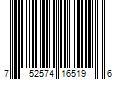 7 52574 16519 6